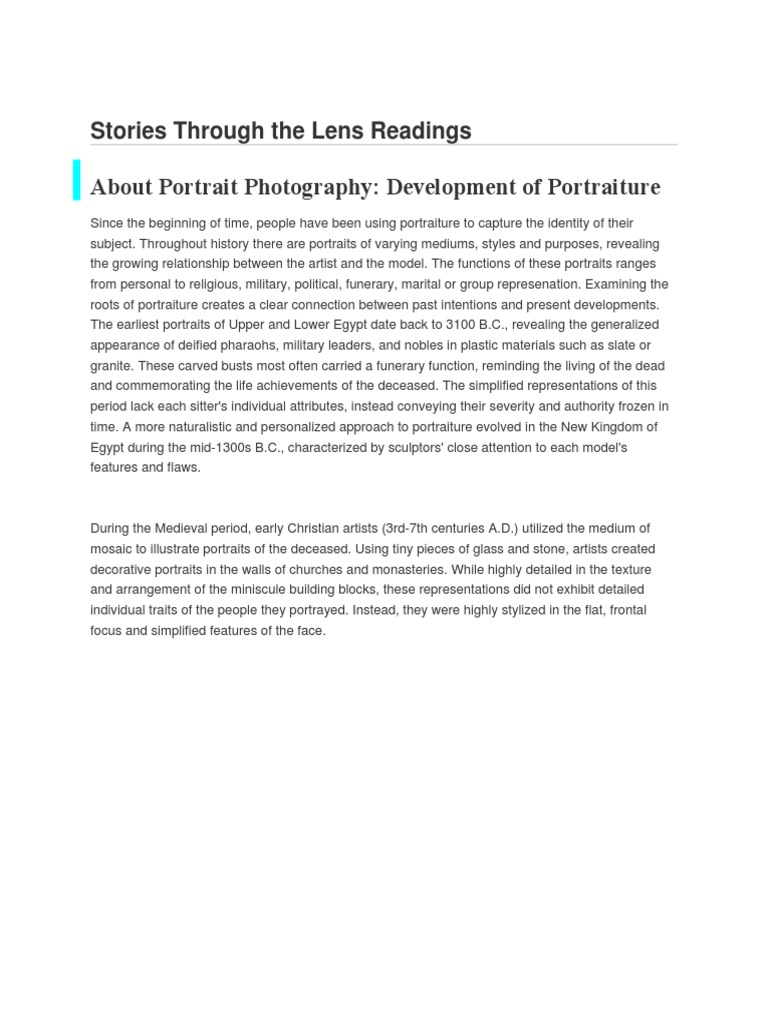 Stories Through the Lens Readings

About Portrait Photography: Development of Portraiture

Since the beginning of time, people have been using portraiture to capture the identity of their subject. Throughout history there are portraits of varying mediums, styles and purposes, revealing the growing relationship between the artist and the model. The functions of these portraits ranges from personal to religious, military, political, funerary, marital or group represenation. Examining the roots of portraiture creates a clear connection between past intentions and present developments. The earliest portraits of Upper and Lower Egypt date back to 3100 B.C., revealing the generalized appearance of deified pharaohs, military leaders, and nobles in plastic materials such as slate or granite. These carved busts most often carried a funerary function, reminding the living of the dead and commemorating the life achievements of the deceased. The simplified representations of this period lack each sitter's individual attributes, instead conveying their severity and authority frozen in time. A more naturalistic and personalized approach to portraiture evolved in the New Kingdom of Egypt during the mid-1300s B.C., characterized by sculptors' close attention to each model's features and flaws.

During the Medieval period, early Christian artists (3rd-7th centuries A.D.) utilized the medium of mosaic to illustrate portraits of the deceased. Using tiny pieces of glass and stone, artists created decorative portraits in the walls of churches and monasteries. While highly detailed in the texture and arrangement of the miniscule building blocks, these representations did not exhibit detailed individual traits of the people they portrayed. Instead, they were highly stylized in the flat, frontal focus and simplified features of the face.